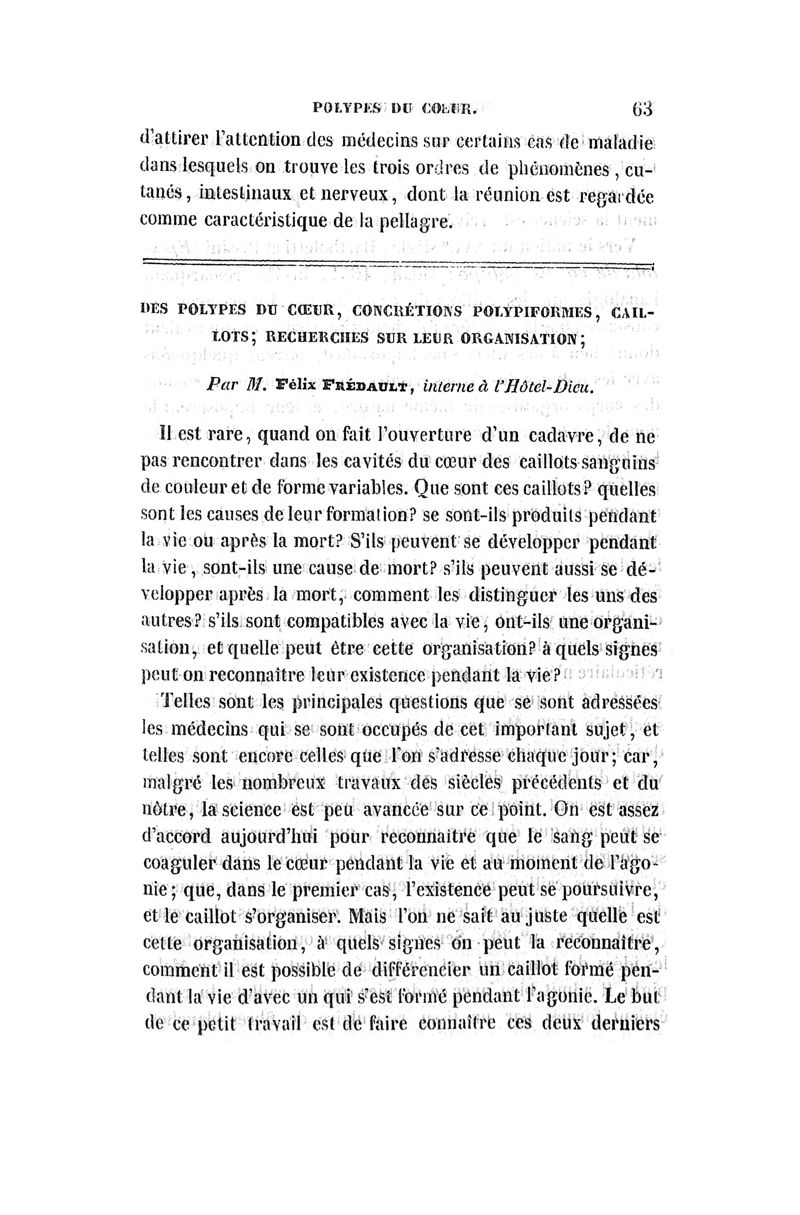 POLYPES DU CŒUR. 63

d'attirer l'attention des médecins sur certains cas de maladie dans lesquels on trouve les trois ordres de phénomènes, cutanés, intestinaux et nerveux, dont la réunion est regardée comme caractéristique de la pellagre.

DES POLYPES DU CŒUR, CONCRÉTIONS POLYPIFORMES, CAILLOTS; RECHERCHES SUR LEUR ORGANISATION;

Par M. Félix FRÉDAULT, interne à l'Hôtel-Dieu.

Il est rare, quand on fait l'ouverture d'un cadavre, de ne pas rencontrer dans les cavités du cœur des caillots sanguins de couleur et de forme variables. Que sont ces caillots? quelles sont les causes de leur formation? se sont-ils produits pendant la vie ou après la mort? S'ils peuvent se développer pendant la vie, sont-ils une cause de mort? s'ils peuvent aussi se développer après la mort, comment les distinguer les uns des autres? s'ils sont compatibles avec la vie, ont-ils une organisation, et quelle peut être cette organisation? à quels signes peut-on reconnaître leur existence pendant la vie?

Telles sont les principales questions que se sont adressées les médecins qui se sont occupés de cet important sujet, et telles sont encore celles que l'on s'adresse chaque jour; car, malgré les nombreux travaux des siècles précédents et du nôtre, la science est peu avancée sur ce point. On est assez d'accord aujourd'hui pour reconnaître que le sang peut se coaguler dans le cœur pendant la vie et au moment de l'agonie; que, dans le premier cas, l'existence peut se poursuivre, et le caillot s'organiser. Mais l'on ne sait au juste quelle est cette organisation, à quels signes on peut la reconnaître, comment il est possible de différencier un caillot formé pendant la vie d'avec un qui s'est formé pendant l'agonie. Le but de ce petit travail est de faire connaître ces deux derniers